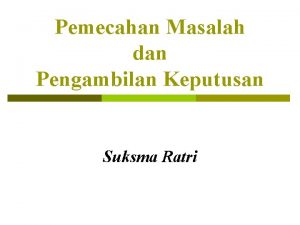 Pemecahan Masalah
dan
Pengambilan Keputusan

Suksma Ratri